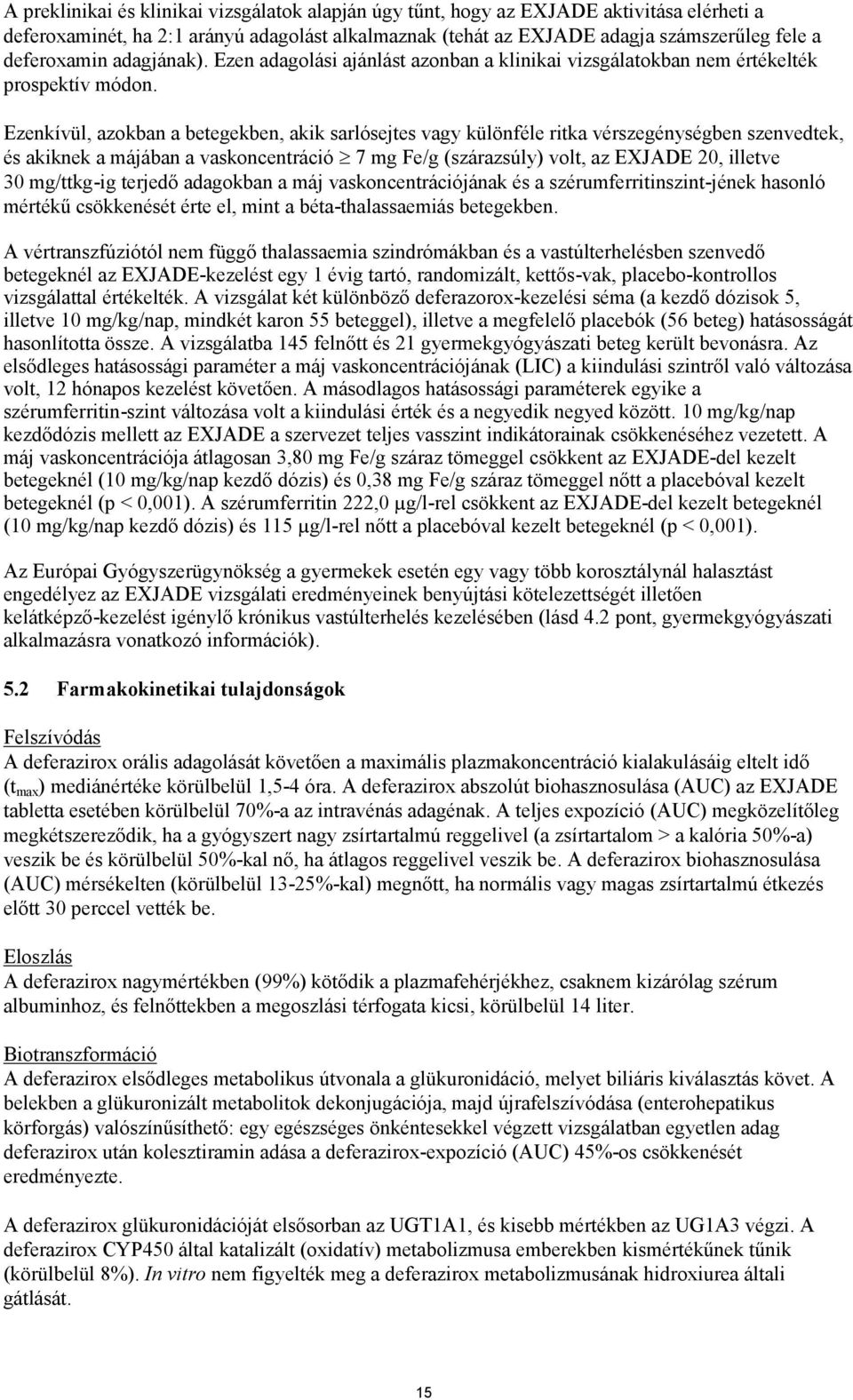 A preklinikai és klinikai vizsgálatok alapján úgy tűnt, hogy az EXJADE aktivitása elérheti a deferoxaminét, ha 2:1 arányú adagolást alkalmaznak (tehát az EXJADE adagja számszerűleg fele a deferoxamin adagjának). Ezen adagolási ajánlást azonban a klinikai vizsgálatokban nem értékelték prospektív módon.

Ezenkívül, azokban a betegekben, akik sarlósejtes vagy különféle ritka vérszegénységben szenvedtek, és akiknek a májában a vaskoncentráció $\geq$ 7 mg Fe/g (szárazsúly) volt, az EXJADE 20, illetve 30 mg/ttkg-ig terjedő adagokban a máj vaskoncentrációjának és a szérumferritinszint-jének hasonló mértékű csökkenését érte el, mint a béta-thalassaemiás betegekben.

A vértranszfúziótól nem függő thalassaemia szindrómákban és a vastúlterhelésben szenvedő betegeknél az EXJADE-kezelést egy 1 évig tartó, randomizált, kettős-vak, placebo-kontrollos vizsgálattal értékelték. A vizsgálat két különböző deferazorox-kezelési séma (a kezdő dózisok 5, illetve 10 mg/kg/nap, mindkét karon 55 beteggel), illetve a megfelelő placebók (56 beteg) hatásosságát hasonlította össze. A vizsgálatba 145 felnőtt és 21 gyermekgyógyászati beteg került bevonásra. Az elsődleges hatásossági paraméter a máj vaskoncentrációjának (LIC) a kiindulási szintről való változása volt, 12 hónapos kezelést követően. A másodlagos hatásossági paraméterek egyike a szérumferritin-szint változása volt a kiindulási érték és a negyedik negyed között. 10 mg/kg/nap kezdődózis mellett az EXJADE a szervezet teljes vasszint indikátorainak csökkenéséhez vezetett. A máj vaskoncentrációja átlagosan 3,80 mg Fe/g száraz tömeggel csökkent az EXJADE-del kezelt betegeknél (10 mg/kg/nap kezdő dózis) és 0,38 mg Fe/g száraz tömeggel nőtt a placebóval kezelt betegeknél (p < 0,001). A szérumferritin 222,0 μg/l-rel csökkent az EXJADE-del kezelt betegeknél (10 mg/kg/nap kezdő dózis) és 115 μg/l-rel nőtt a placebóval kezelt betegeknél (p < 0,001).

Az Európai Gyógyszerügynökség a gyermekek esetén egy vagy több korosztálynál halasztást engedélyez az EXJADE vizsgálati eredményeinek benyújtási kötelezettségét illetően kelátképző-kezelést igénylő krónikus vastúlterhelés kezelésében (lásd 4.2 pont, gyermekgyógyászati alkalmazásra vonatkozó információk).

5.2 Farmakokinetikai tulajdonságok

Felszívódás
A deferazirox orális adagolását követően a maximális plazmakoncentráció kialakulásáig eltelt idő ($t_{max}$) mediánértéke körülbelül 1,5-4 óra. A deferazirox abszolút biohasznosulása (AUC) az EXJADE tabletta esetében körülbelül 70%-a az intravénás adagénak. A teljes expozíció (AUC) megközelítőleg megkétszereződik, ha a gyógyszert nagy zsírtartalmú reggelivel (a zsírtartalom > a kalória 50%-a) veszik be és körülbelül 50%-kal nő, ha átlagos reggelivel veszik be. A deferazirox biohasznosulása (AUC) mérsékelten (körülbelül 13-25%-kal) megnőtt, ha normális vagy magas zsírtartalmú étkezés előtt 30 perccel vették be.

Eloszlás
A deferazirox nagymértékben (99%) kötődik a plazmafehérjékhez, csaknem kizárólag szérum albuminhoz, és felnőttekben a megoszlási térfogata kicsi, körülbelül 14 liter.

Biotranszformáció
A deferazirox elsődleges metabolikus útvonala a glükuronidáció, melyet biliáris kiválasztás követ. A belekben a glükuronizált metabolitok dekonjugációja, majd újrafelszívódása (enterohepatikus körforgás) valószínűsíthető: egy egészséges önkéntesekkel végzett vizsgálatban egyetlen adag deferazirox után kolesztiramin adása a deferazirox-expozíció (AUC) 45%-os csökkenését eredményezte.

A deferazirox glükuronidációját elsősorban az UGT1A1, és kisebb mértékben az UG1A3 végzi. A deferazirox CYP450 által katalizált (oxidatív) metabolizmusa emberekben kismértékűnek tűnik (körülbelül 8%). In vitro nem figyelték meg a deferazirox metabolizmusának hidroxiurea általi gátlását.

15